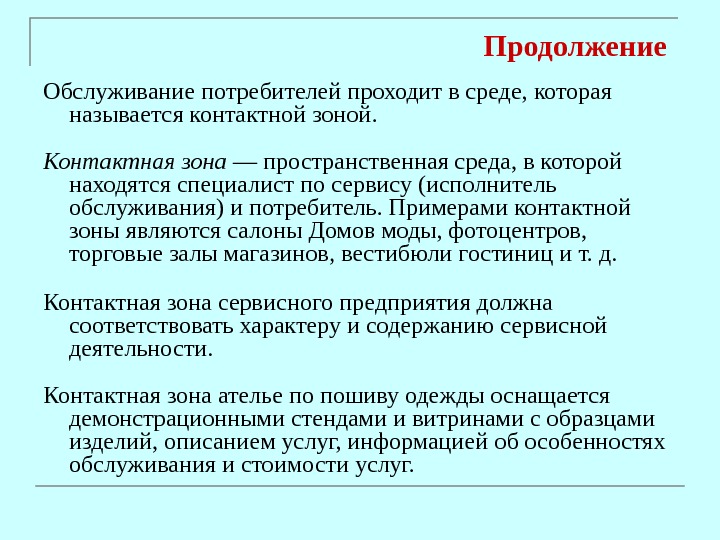 Продолжение

Обслуживание потребителей проходит в среде, которая называется контактной зоной.

Контактная зона — пространственная среда, в которой находятся специалист по сервису (исполнитель обслуживания) и потребитель. Примерами контактной зоны являются салоны Домов моды, фотоцентров, торговые залы магазинов, вестибюли гостиниц и т. д.

Контактная зона сервисного предприятия должна соответствовать характеру и содержанию сервисной деятельности.

Контактная зона ателье по пошиву одежды оснащается демонстрационными стендами и витринами с образцами изделий, описанием услуг, информацией об особенностях обслуживания и стоимости услуг.